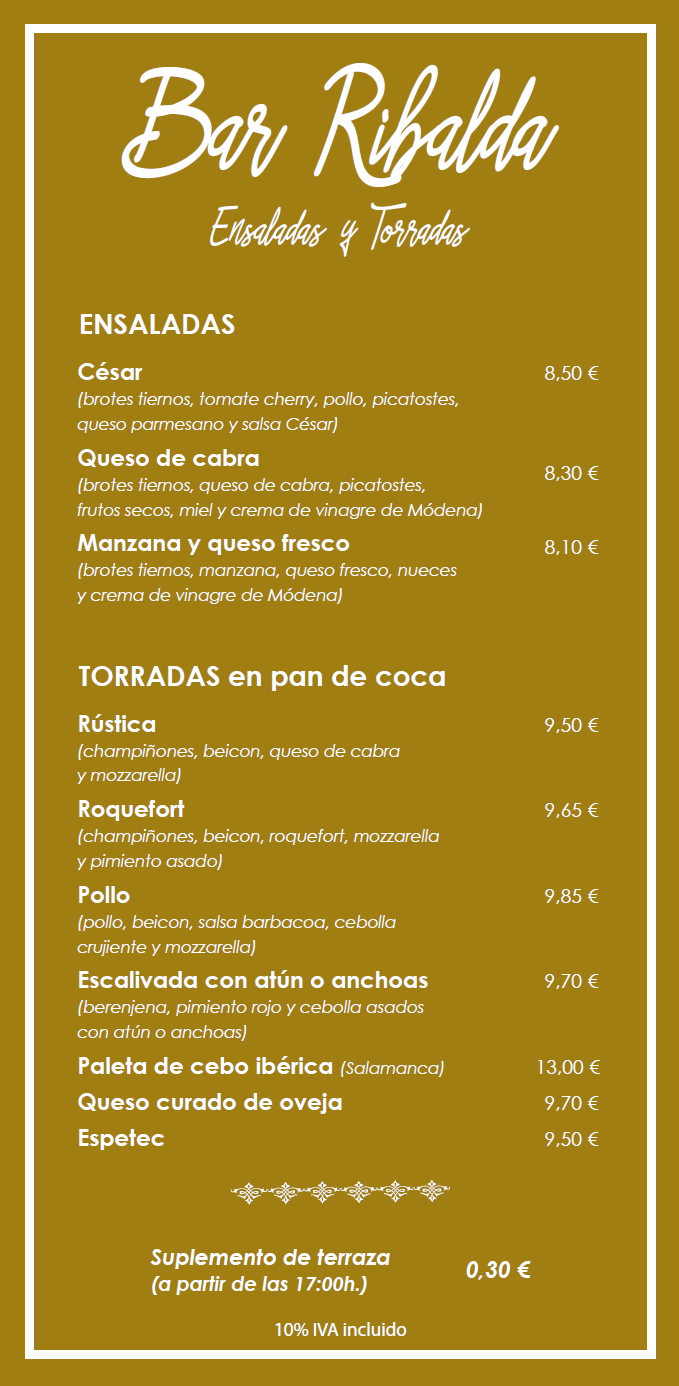 Bar Ribalda

Ensaladas y Torradas

ENSALADAS

César 8,50 €
(brotes tiernos, tomate cherry, pollo, picatostes, queso parmesano y salsa César)

Queso de cabra 8,30 €
(brotes tiernos, queso de cabra, picatostes, frutos secos, miel y crema de vinagre de Módena)

Manzana y queso fresco 8,10 €
(brotes tiernos, manzana, queso fresco, nueces y crema de vinagre de Módena)

TORRADAS en pan de coca

Rústica 9,50 €
(champiñones, beicon, queso de cabra y mozzarella)

Roquefort 9,65 €
(champiñones, beicon, roquefort, mozzarella y pimiento asado)

Pollo 9,85 €
(pollo, beicon, salsa barbacoa, cebolla crujiente y mozzarella)

Escalivada con atún o anchoas 9,70 €
(berenjena, pimiento rojo y cebolla asados con atún o anchoas)

Paleta de cebo ibérica (Salamanca) 13,00 €

Queso curado de oveja 9,70 €

Espetec 9,50 €

Suplemento de terraza (a partir de las 17:00h.) 0,30 €

10% IVA incluido